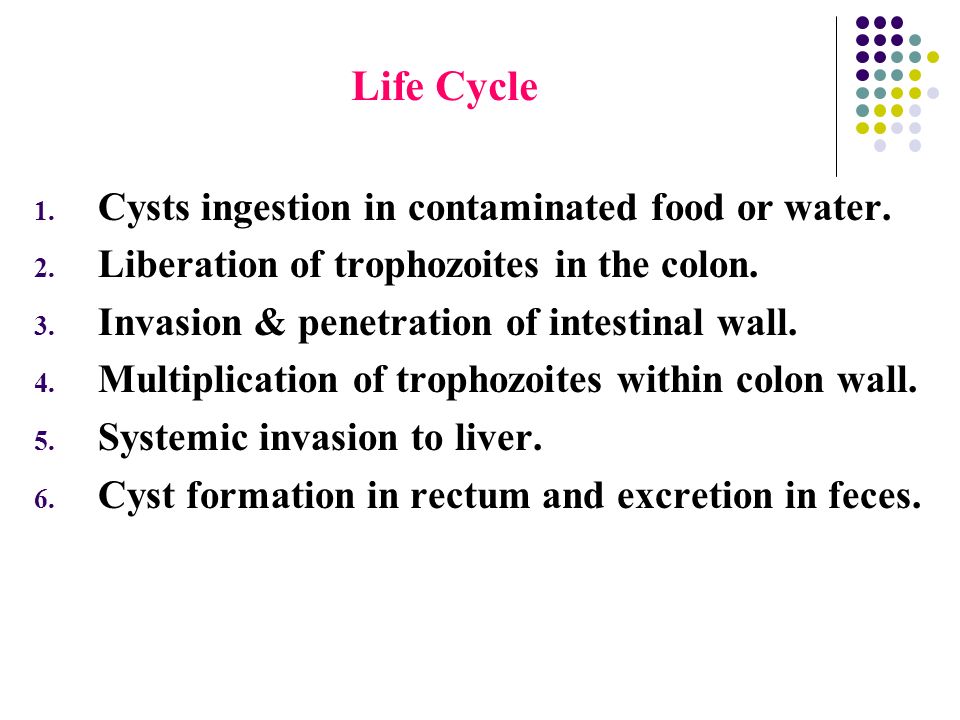 Life Cycle

1. Cysts ingestion in contaminated food or water.
2. Liberation of trophozoites in the colon.
3. Invasion & penetration of intestinal wall.
4. Multiplication of trophozoites within colon wall.
5. Systemic invasion to liver.
6. Cyst formation in rectum and excretion in feces.